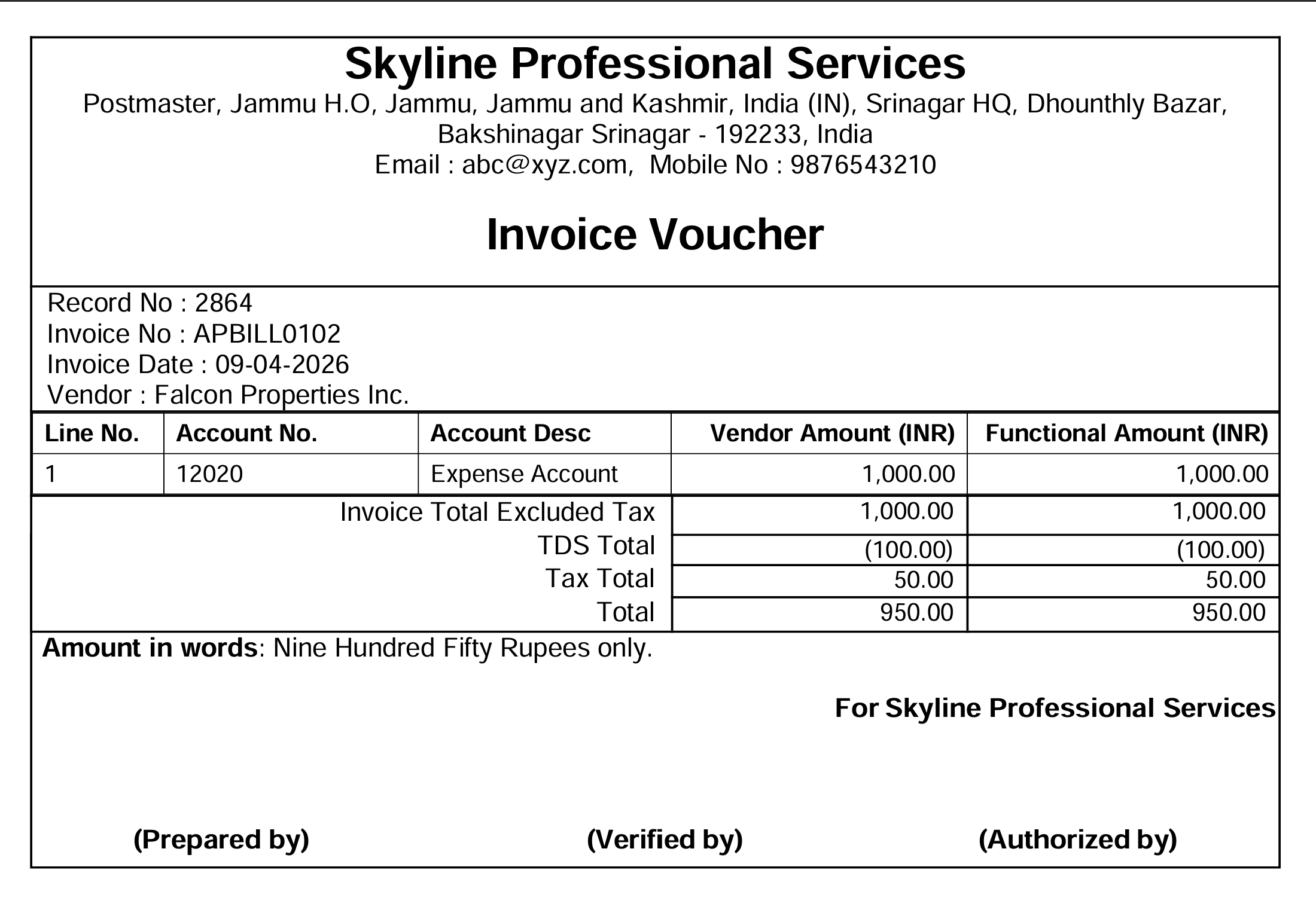 Skyline Professional Services
Postmaster, Jammu H.O, Jammu, Jammu and Kashmir, India (IN), Srinagar HQ, Dhounthly Bazar, Bakshinagar Srinagar - 192233, India
Email : abc@xyz.com, Mobile No : 9876543210

Invoice Voucher

Record No : 2864
Invoice No : APBILL0102
Invoice Date : 09-04-2026
Vendor : Falcon Properties Inc.

| Line No. | Account No. | Account Desc | Vendor Amount (INR) | Functional Amount (INR) |
|---|---|---|---|---|
| 1 | 12020 | Expense Account | 1,000.00 | 1,000.00 |
| | | Invoice Total Excluded Tax | 1,000.00 | 1,000.00 |
| | | TDS Total | (100.00) | (100.00) |
| | | Tax Total | 50.00 | 50.00 |
| | | Total | 950.00 | 950.00 |

Amount in words: Nine Hundred Fifty Rupees only.

For Skyline Professional Services

(Prepared by) (Verified by) (Authorized by)